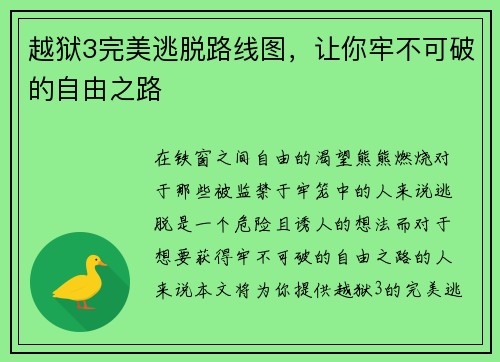 越狱3完美逃脱路线图，让你牢不可破的自由之路

在铁窗之间自由的渴望熊熊燃烧对于那些被监禁于牢笼中的人来说逃脱是一个危险且诱人的想法而对于想要获得牢不可破的自由之路的人来说本文将为你提供越狱3的完美逃